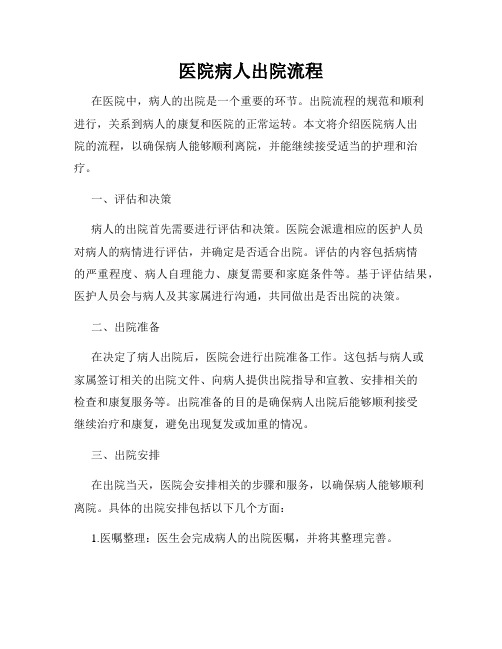 医院病人出院流程

在医院中，病人的出院是一个重要的环节。出院流程的规范和顺利进行，关系到病人的康复和医院的正常运转。本文将介绍医院病人出院的流程，以确保病人能够顺利离院，并能继续接受适当的护理和治疗。

一、评估和决策

病人的出院首先需要进行评估和决策。医院会派遣相应的医护人员对病人的病情进行评估，并确定是否适合出院。评估的内容包括病情的严重程度、病人自理能力、康复需要和家庭条件等。基于评估结果，医护人员会与病人及其家属进行沟通，共同做出是否出院的决策。

二、出院准备

在决定了病人出院后，医院会进行出院准备工作。这包括与病人或家属签订相关的出院文件、向病人提供出院指导和宣教、安排相关的检查和康复服务等。出院准备的目的是确保病人出院后能够顺利接受继续治疗和康复，避免出现复发或加重的情况。

三、出院安排

在出院当天，医院会安排相关的步骤和服务，以确保病人能够顺利离院。具体的出院安排包括以下几个方面：

1.医嘱整理：医生会完成病人的出院医嘱，并将其整理完善。